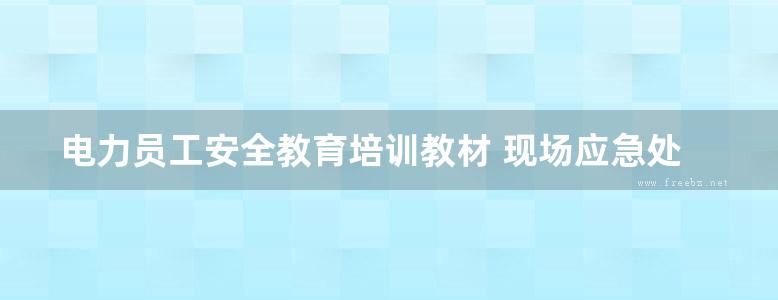 电力员工安全教育培训教材 现场应急处

www.freebz.net